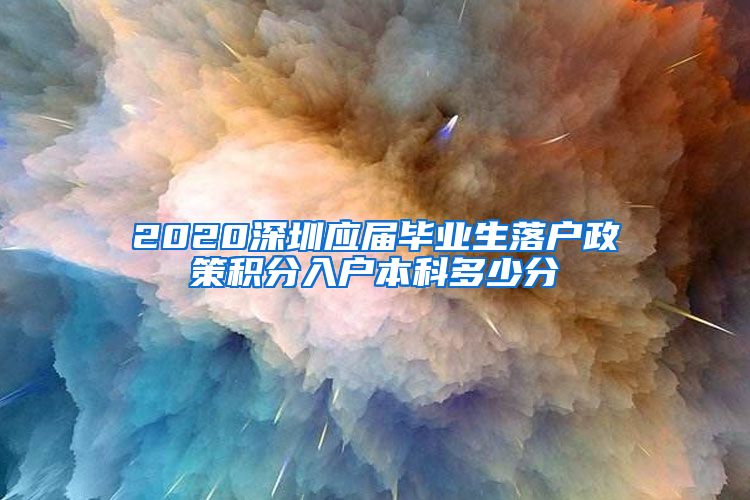 2020深圳应届毕业生落户政策积分入户本科多少分